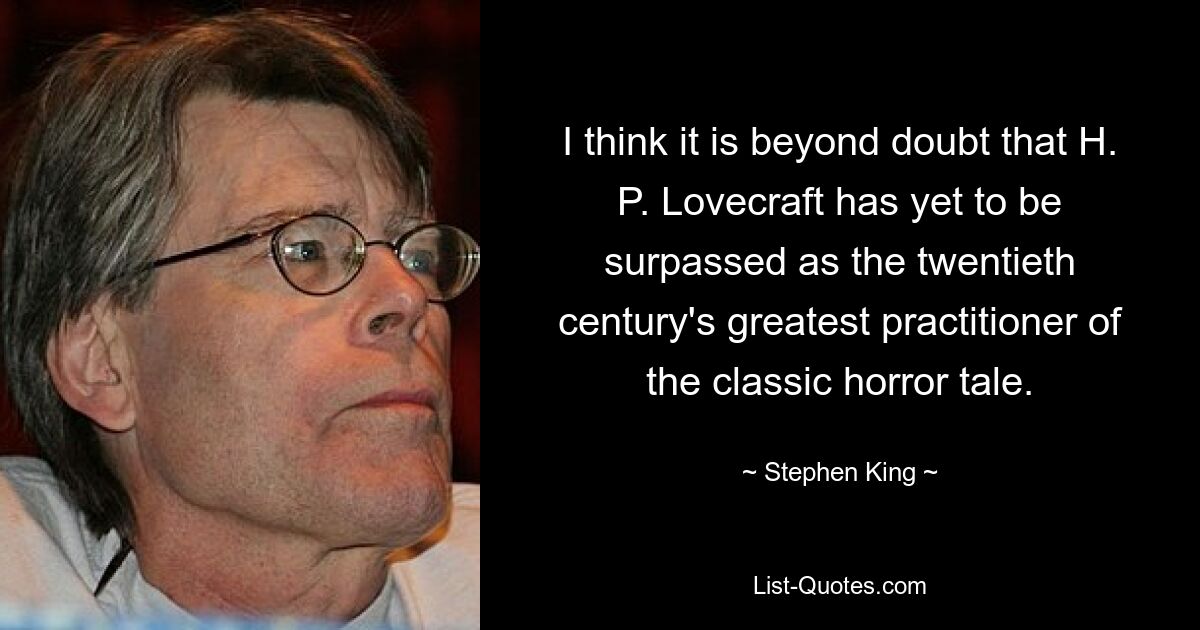 I think it is beyond doubt that H. P. Lovecraft has yet to be surpassed as the twentieth century's greatest practitioner of the classic horror tale.

~ Stephen King ~

List-Quotes.com